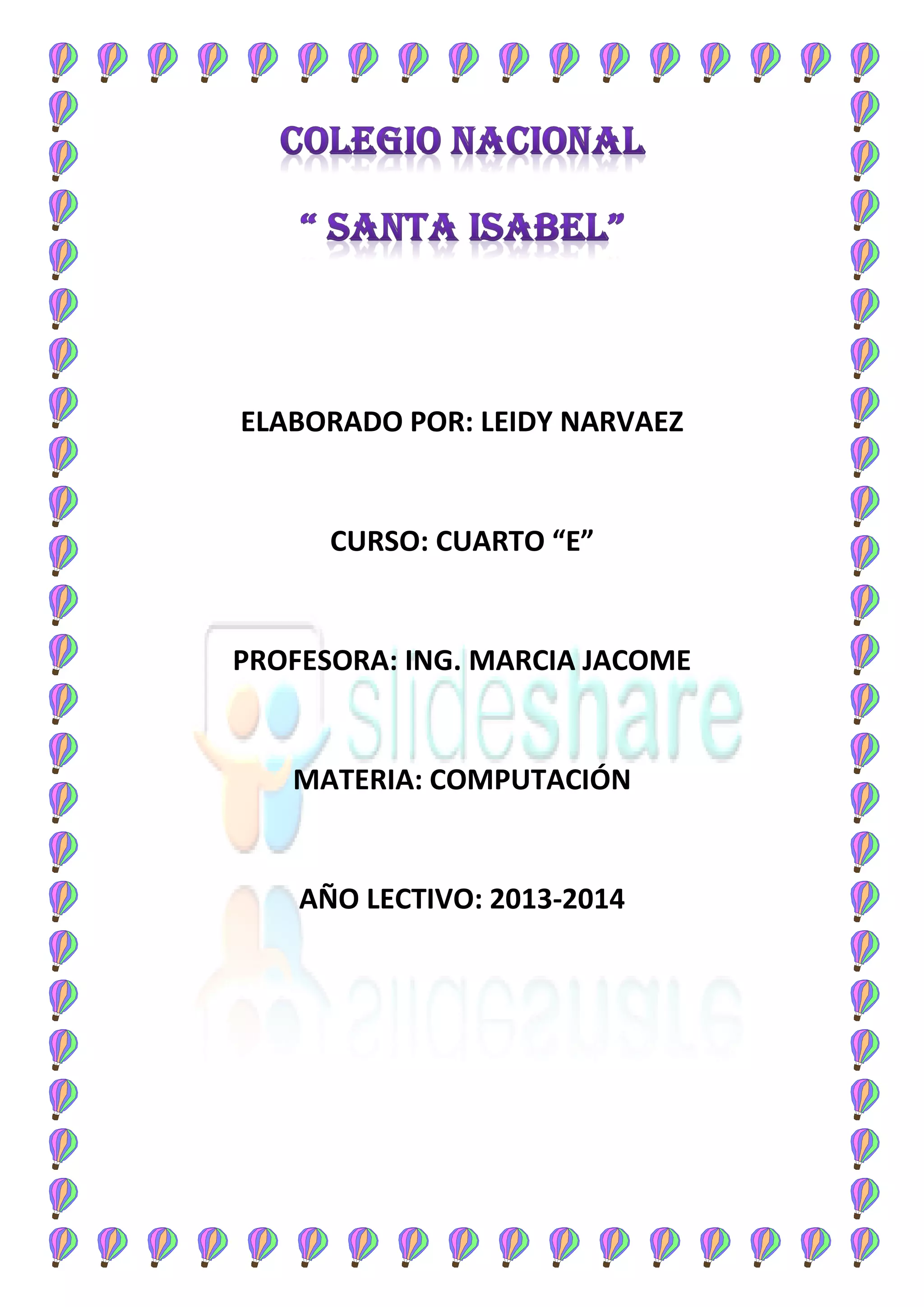 COLEGIO NACIONAL

“ SANTA ISABEL”

ELABORADO POR: LEIDY NARVAEZ

CURSO: CUARTO “E”

PROFESORA: ING. MARCIA JACOME

slideshare

MATERIA: COMPUTACIÓN

AÑO LECTIVO: 2013-2014